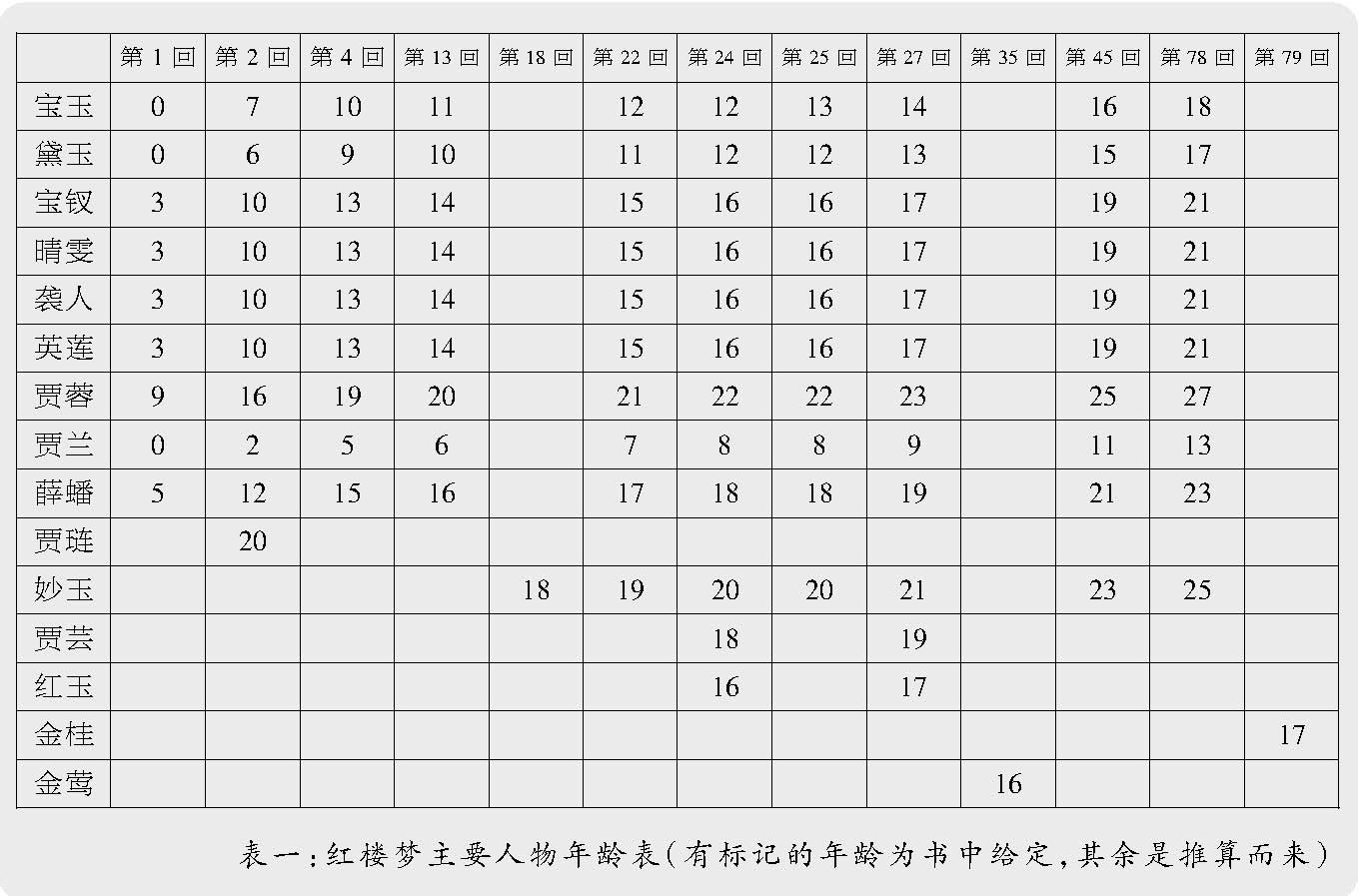 | | 第 1 回 | 第 2 回 | 第 4 回 | 第 13 回 | 第 18 回 | 第 22 回 | 第 24 回 | 第 25 回 | 第 27 回 | 第 35 回 | 第 45 回 | 第 78 回 | 第 79 回 |
|---|---|---|---|---|---|---|---|---|---|---|---|---|---|
| 宝玉 | 0 | 7 | 10 | 11 | | 12 | 12 | 13 | 14 | | 16 | 18 | |
| 黛玉 | 0 | 6 | 9 | 10 | | 11 | 12 | 12 | 13 | | 15 | 17 | |
| 宝钗 | 3 | 10 | 13 | 14 | | 15 | 16 | 16 | 17 | | 19 | 21 | |
| 晴雯 | 3 | 10 | 13 | 14 | | 15 | 16 | 16 | 17 | | 19 | 21 | |
| 袭人 | 3 | 10 | 13 | 14 | | 15 | 16 | 16 | 17 | | 19 | 21 | |
| 英莲 | 3 | 10 | 13 | 14 | | 15 | 16 | 16 | 17 | | 19 | 21 | |
| 贾蓉 | 9 | 16 | 19 | 20 | | 21 | 22 | 22 | 23 | | 25 | 27 | |
| 贾兰 | 0 | 2 | 5 | 6 | | 7 | 8 | 8 | 9 | | 11 | 13 | |
| 薛蟠 | 5 | 12 | 15 | 16 | | 17 | 18 | 18 | 19 | | 21 | 23 | |
| 贾琏 | | 20 | | | | | | | | | | | |
| 妙玉 | | | | | 18 | 19 | 20 | 20 | 21 | | 23 | 25 | |
| 贾芸 | | | | | | | 18 | | 19 | | | | |
| 红玉 | | | | | | | 16 | | 17 | | | | |
| 金桂 | | | | | | | | | | | | | 17 |
| 金莺 | | | | | | | | | | 16 | | | |

表一：红楼梦主要人物年龄表（有标记的年龄为书中给定，其余是推算而来）